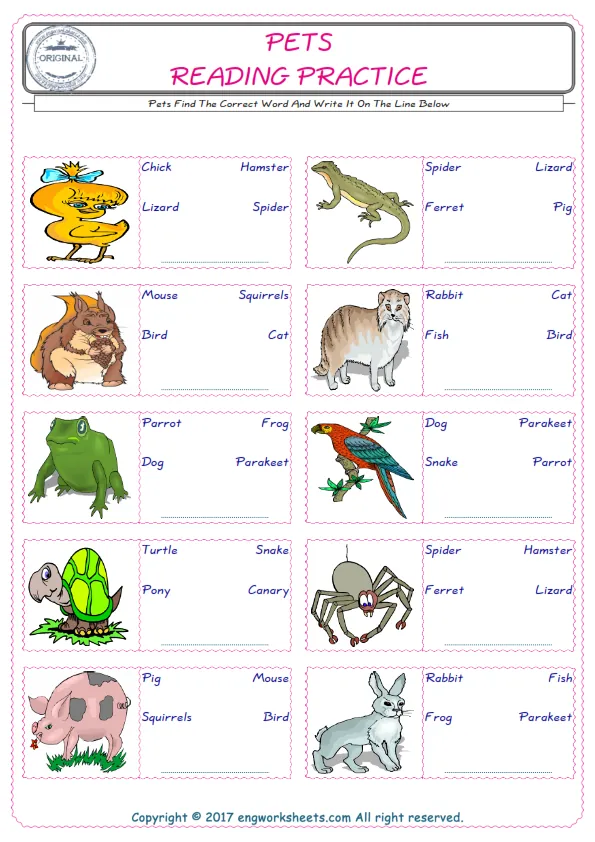 ORIGINAL

PETS
READING PRACTICE

Pets Find The Correct Word And Write It On The Line Below

Chick Hamster
Lizard Spider
____

Spider Lizard
Ferret Pig
____

Mouse Squirrels
Bird Cat
____

Rabbit Cat
Fish Bird
____

Parrot Frog
Dog Parakeet
____

Dog Parakeet
Snake Parrot
____

Turtle Snake
Pony Canary
____

Spider Hamster
Ferret Lizard
____

Pig Mouse
Squirrels Bird
____

Rabbit Fish
Frog Parakeet
____

Copyright © 2017 engworksheets.com All right reserved.